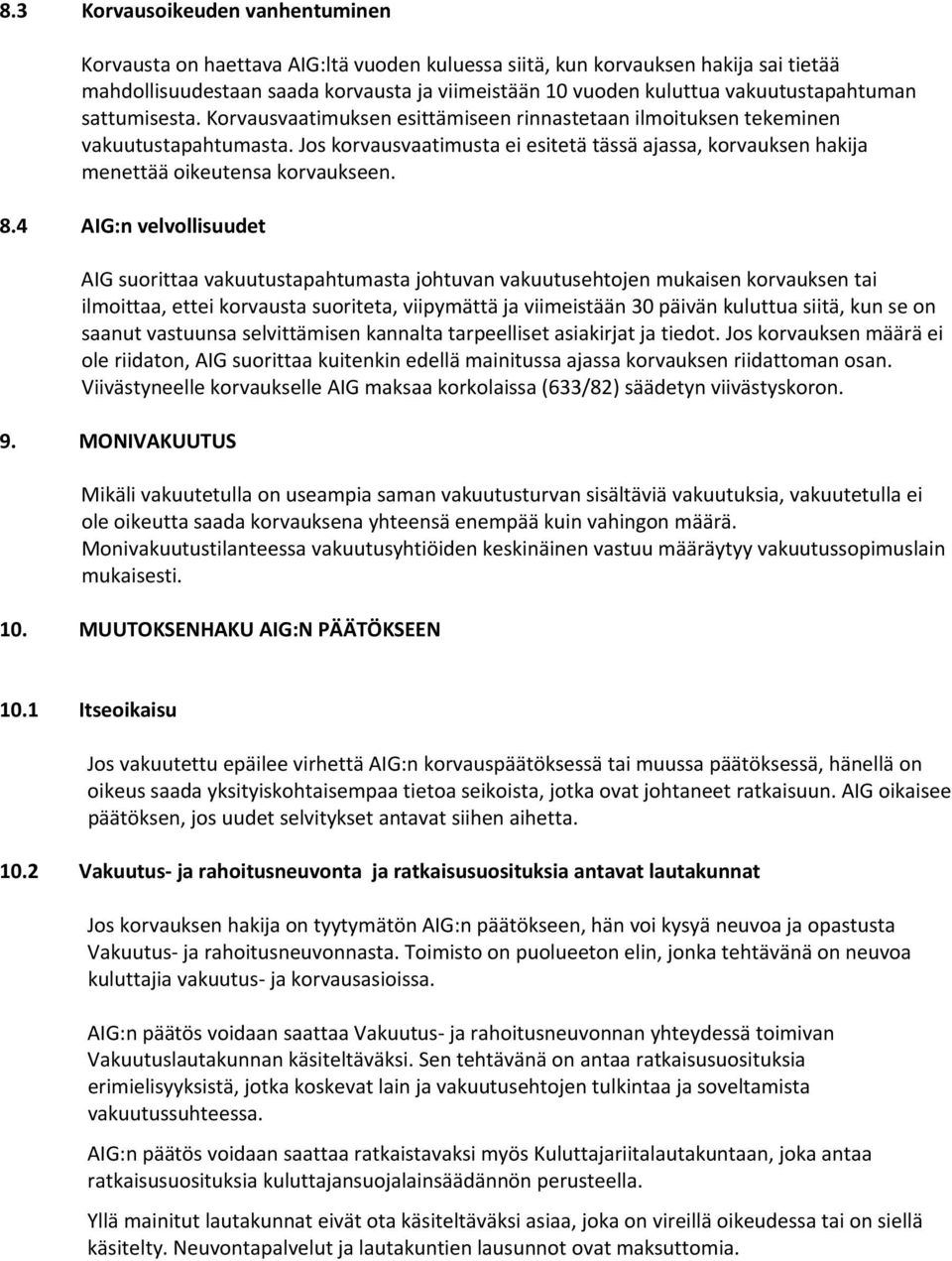 8.3 Korvausoikeuden vanhentuminen

Korvausta on haettava AIG:ltä vuoden kuluessa siitä, kun korvauksen hakija sai tietää mahdollisuudestaan saada korvausta ja viimeistään 10 vuoden kuluttua vakuutustapahtuman sattumisesta. Korvausvaatimuksen esittämiseen rinnastetaan ilmoituksen tekeminen vakuutustapahtumasta. Jos korvausvaatimusta ei esitetä tässä ajassa, korvauksen hakija menettää oikeutensa korvaukseen.

8.4 AIG:n velvollisuudet

AIG suorittaa vakuutustapahtumasta johtuvan vakuutusehtojen mukaisen korvauksen tai ilmoittaa, ettei korvausta suoriteta, viipymättä ja viimeistään 30 päivän kuluttua siitä, kun se on saanut vastuunsa selvittämisen kannalta tarpeelliset asiakirjat ja tiedot. Jos korvauksen määrä ei ole riidaton, AIG suorittaa kuitenkin edellä mainitussa ajassa korvauksen riidattoman osan. Viivästyneelle korvaukselle AIG maksaa korkolaissa (633/82) säädetyn viivästyskoron.

9. MONIVAKUUTUS

Mikäli vakuutetulla on useampia saman vakuutusturvan sisältäviä vakuutuksia, vakuutetulla ei ole oikeutta saada korvauksena yhteensä enempää kuin vahingon määrä. Monivakuutustilanteessa vakuutusyhtiöiden keskinäinen vastuu määräytyy vakuutussopimuslain mukaisesti.

10. MUUTOKSENHAKU AIG:N PÄÄTÖKSEEN

10.1 Itseoikaisu

Jos vakuutettu epäilee virhettä AIG:n korvauspäätöksessä tai muussa päätöksessä, hänellä on oikeus saada yksityiskohtaisempaa tietoa seikoista, jotka ovat johtaneet ratkaisuun. AIG oikaisee päätöksen, jos uudet selvitykset antavat siihen aihetta.

10.2 Vakuutus- ja rahoitusneuvonta ja ratkaisusuosituksia antavat lautakunnat

Jos korvauksen hakija on tyytymätön AIG:n päätökseen, hän voi kysyä neuvoa ja opastusta Vakuutus- ja rahoitusneuvonnasta. Toimisto on puolueeton elin, jonka tehtävänä on neuvoa kuluttajia vakuutus- ja korvausasioissa.

AIG:n päätös voidaan saattaa Vakuutus- ja rahoitusneuvonnan yhteydessä toimivan Vakuutuslautakunnan käsiteltäväksi. Sen tehtävänä on antaa ratkaisusuosituksia erimielisyyksistä, jotka koskevat lain ja vakuutusehtojen tulkintaa ja soveltamista vakuutussuhteessa.

AIG:n päätös voidaan saattaa ratkaistavaksi myös Kuluttajariitalautakuntaan, joka antaa ratkaisusuosituksia kuluttajansuojalainsäädännön perusteella.

Yllä mainitut lautakunnat eivät ota käsiteltäväksi asiaa, joka on vireillä oikeudessa tai on siellä käsitelty. Neuvontapalvelut ja lautakuntien lausunnot ovat maksuttomia.